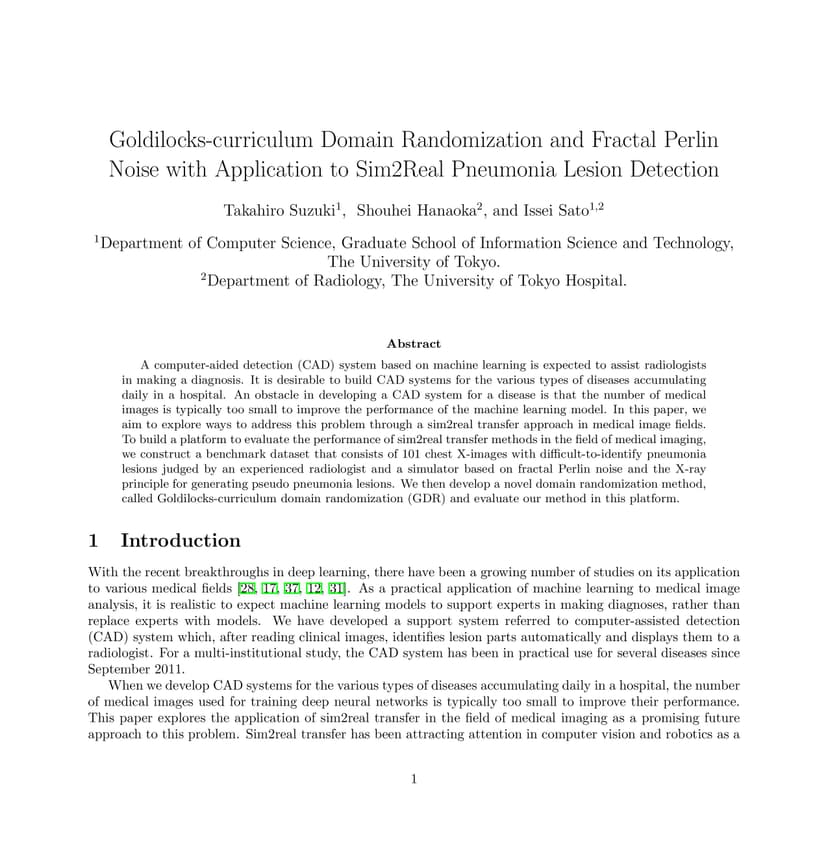 Goldilocks-curriculum Domain Randomization and Fractal Perlin Noise with Application to Sim2Real Pneumonia Lesion Detection

Takahiro Suzuki$^1$, Shouhei Hanaoka$^2$, and Issei Sato$^{1,2}$

$^1$Department of Computer Science, Graduate School of Information Science and Technology, The University of Tokyo.
$^2$Department of Radiology, The University of Tokyo Hospital.

Abstract

A computer-aided detection (CAD) system based on machine learning is expected to assist radiologists in making a diagnosis. It is desirable to build CAD systems for the various types of diseases accumulating daily in a hospital. An obstacle in developing a CAD system for a disease is that the number of medical images is typically too small to improve the performance of the machine learning model. In this paper, we aim to explore ways to address this problem through a sim2real transfer approach in medical image fields. To build a platform to evaluate the performance of sim2real transfer methods in the field of medical imaging, we construct a benchmark dataset that consists of 101 chest X-images with difficult-to-identify pneumonia lesions judged by an experienced radiologist and a simulator based on fractal Perlin noise and the X-ray principle for generating pseudo pneumonia lesions. We then develop a novel domain randomization method, called Goldilocks-curriculum domain randomization (GDR) and evaluate our method in this platform.

1 Introduction

With the recent breakthroughs in deep learning, there have been a growing number of studies on its application to various medical fields [28, 17, 37, 12, 31]. As a practical application of machine learning to medical image analysis, it is realistic to expect machine learning models to support experts in making diagnoses, rather than replace experts with models. We have developed a support system referred to computer-assisted detection (CAD) system which, after reading clinical images, identifies lesion parts automatically and displays them to a radiologist. For a multi-institutional study, the CAD system has been in practical use for several diseases since September 2011.

When we develop CAD systems for the various types of diseases accumulating daily in a hospital, the number of medical images used for training deep neural networks is typically too small to improve their performance. This paper explores the application of sim2real transfer in the field of medical imaging as a promising future approach to this problem. Sim2real transfer has been attracting attention in computer vision and robotics as a

1